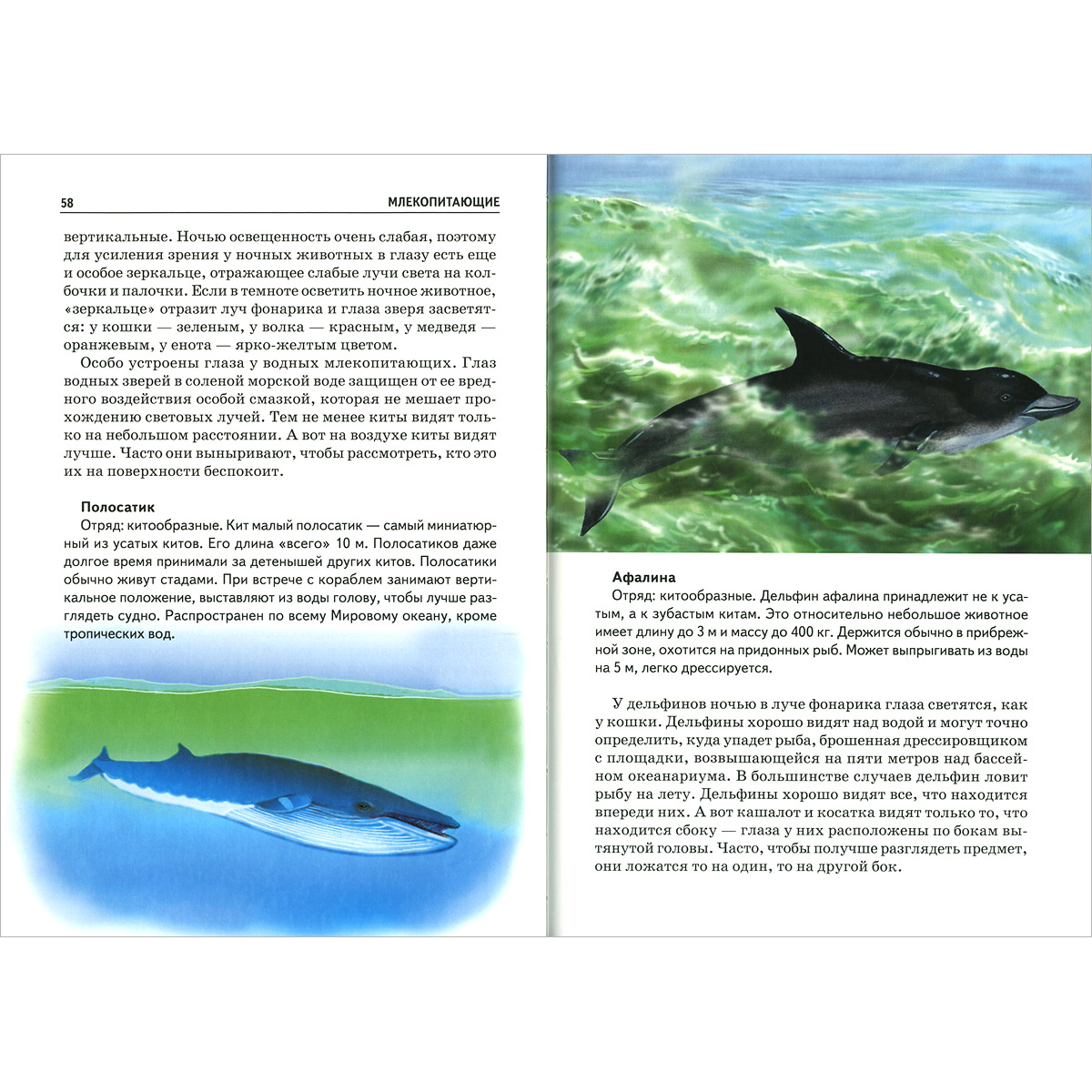 58 МЛЕКОПИТАЮЩИЕ

вертикальные. Ночью освещенность очень слабая, поэтому для усиления зрения у ночных животных в глазу есть еще и особое зеркальце, отражающее слабые лучи света на колбочки и палочки. Если в темноте осветить ночное животное, «зеркальце» отразит луч фонарика и глаза зверя засветятся: у кошки — зеленым, у волка — красным, у медведя — оранжевым, у енота — ярко-желтым цветом.

Особо устроены глаза у водных млекопитающих. Глаз водных зверей в соленой морской воде защищен от ее вредного воздействия особой смазкой, которая не мешает прохождению световых лучей. Тем не менее киты видят только на небольшом расстоянии. А вот на воздухе киты видят лучше. Часто они выныривают, чтобы рассмотреть, кто это их на поверхности беспокоит.

Полосатик
Отряд: китообразные. Кит малый полосатик — самый миниатюрный из усатых китов. Его длина «всего» 10 м. Полосатиков даже долгое время принимали за детенышей других китов. Полосатики обычно живут стадами. При встрече с кораблем занимают вертикальное положение, выставляют из воды голову, чтобы лучше разглядеть судно. Распространен по всему Мировому океану, кроме тропических вод.

Афалина
Отряд: китообразные. Дельфин афалина принадлежит не к усатым, а к зубастым китам. Это относительно небольшое животное имеет длину до 3 м и массу до 400 кг. Держится обычно в прибрежной зоне, охотится на придонных рыб. Может выпрыгивать из воды на 5 м, легко дрессируется.

У дельфинов ночью в луче фонарика глаза светятся, как у кошки. Дельфины хорошо видят над водой и могут точно определить, куда упадет рыба, брошенная дрессировщиком с площадки, возвышающейся на пяти метров над бассейном океанариума. В большинстве случаев дельфин ловит рыбу на лету. Дельфины хорошо видят все, что находится впереди них. А вот кашалот и косатка видят только то, что находится сбоку — глаза у них расположены по бокам вытянутой головы. Часто, чтобы получше разглядеть предмет, они ложатся то на один, то на другой бок.